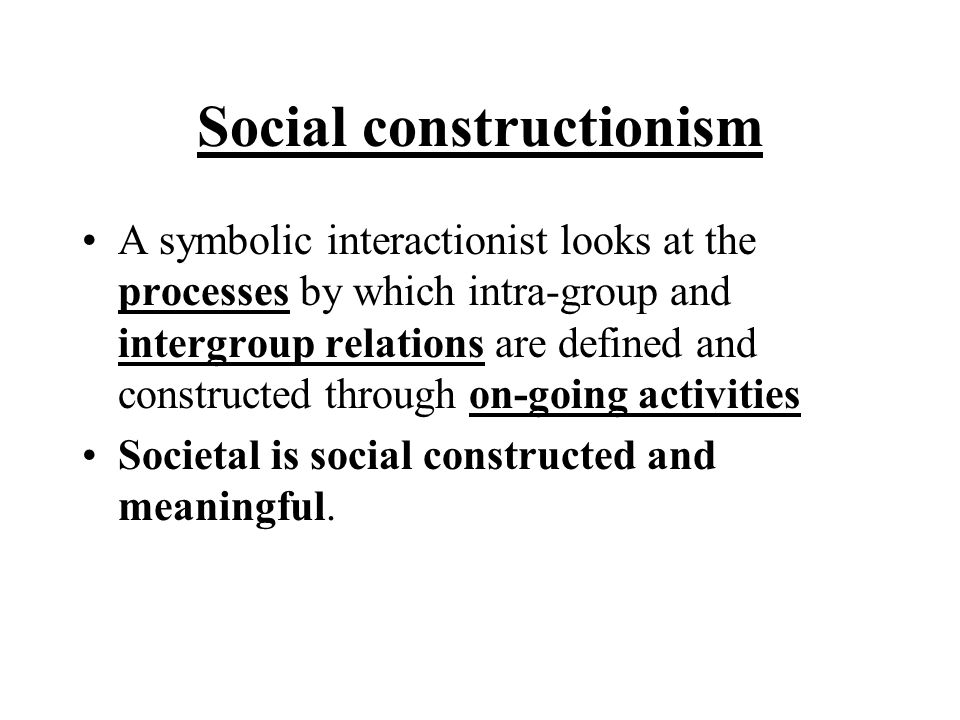 Social constructionism

• A symbolic interactionist looks at the processes by which intra-group and intergroup relations are defined and constructed through on-going activities

• Societal is social constructed and meaningful.